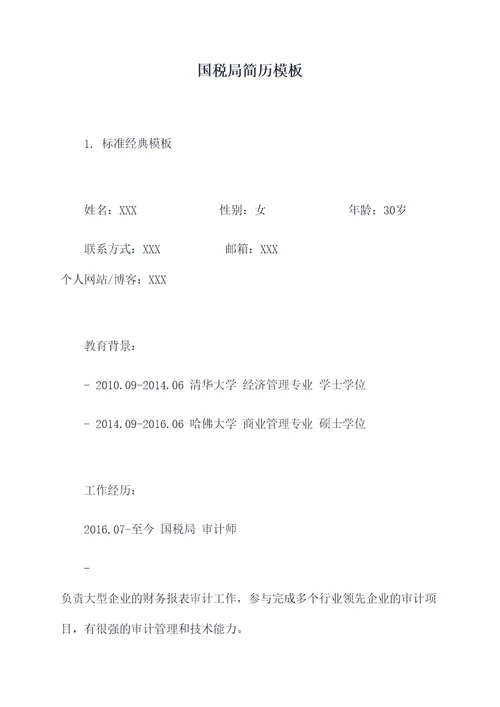 国税局简历模板

1. 标准经典模板

姓名：XXX 性别：女 年龄：30岁

联系方式：XXX 邮箱：XXX
个人网站/博客：XXX

教育背景：

- 2010.09-2014.06 清华大学 经济管理专业 学士学位

- 2014.09-2016.06 哈佛大学 商业管理专业 硕士学位

工作经历：

2016.07-至今 国税局 审计师

-

负责大型企业的财务报表审计工作，参与完成多个行业领先企业的审计项目，有很强的审计管理和技术能力。